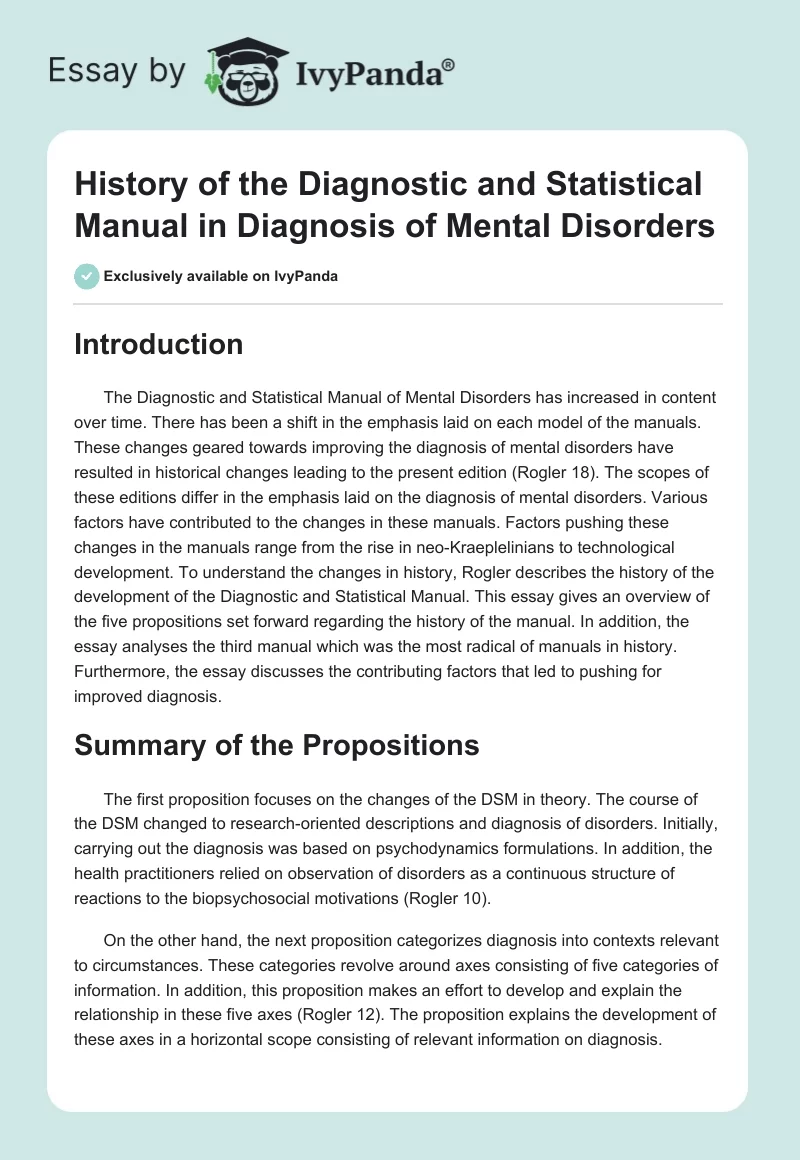 Essay by IvyPanda®

History of the Diagnostic and Statistical Manual in Diagnosis of Mental Disorders

Exclusively available on IvyPanda

Introduction

The Diagnostic and Statistical Manual of Mental Disorders has increased in content over time. There has been a shift in the emphasis laid on each model of the manuals. These changes geared towards improving the diagnosis of mental disorders have resulted in historical changes leading to the present edition (Rogler 18). The scopes of these editions differ in the emphasis laid on the diagnosis of mental disorders. Various factors have contributed to the changes in these manuals. Factors pushing these changes in the manuals range from the rise in neo-Kraeplelinians to technological development. To understand the changes in history, Rogler describes the history of the development of the Diagnostic and Statistical Manual. This essay gives an overview of the five propositions set forward regarding the history of the manual. In addition, the essay analyses the third manual which was the most radical of manuals in history. Furthermore, the essay discusses the contributing factors that led to pushing for improved diagnosis.

Summary of the Propositions

The first proposition focuses on the changes of the DSM in theory. The course of the DSM changed to research-oriented descriptions and diagnosis of disorders. Initially, carrying out the diagnosis was based on psychodynamics formulations. In addition, the health practitioners relied on observation of disorders as a continuous structure of reactions to the biopsychosocial motivations (Rogler 10).

On the other hand, the next proposition categorizes diagnosis into contexts relevant to circumstances. These categories revolve around axes consisting of five categories of information. In addition, this proposition makes an effort to develop and explain the relationship in these five axes (Rogler 12). The proposition explains the development of these axes in a horizontal scope consisting of relevant information on diagnosis.